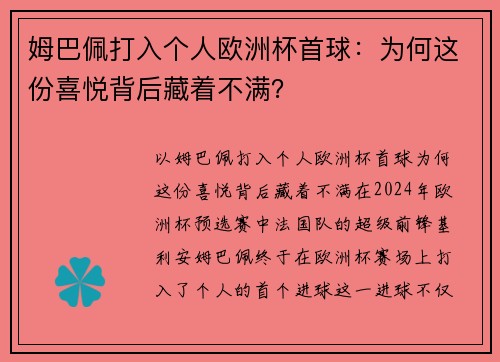 姆巴佩打入个人欧洲杯首球：为何这份喜悦背后藏着不满？

以姆巴佩打入个人欧洲杯首球为何这份喜悦背后藏着不满在2024年欧洲杯预选赛中法国队的超级前锋基利安姆巴佩终于在欧洲杯赛场上打入了个人的首个进球这一进球不仅